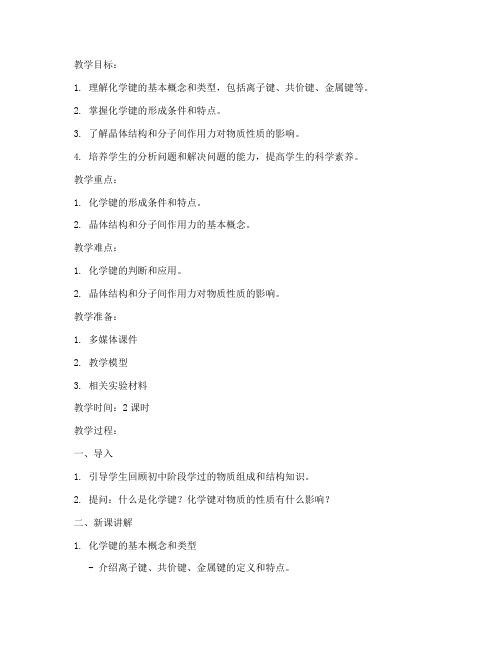 教学目标：

1. 理解化学键的基本概念和类型，包括离子键、共价键、金属键等。

2. 掌握化学键的形成条件和特点。

3. 了解晶体结构和分子间作用力对物质性质的影响。

4. 培养学生的分析问题和解决问题的能力，提高学生的科学素养。

教学重点：

1. 化学键的形成条件和特点。

2. 晶体结构和分子间作用力的基本概念。

教学难点：

1. 化学键的判断和应用。

2. 晶体结构和分子间作用力对物质性质的影响。

教学准备：

1. 多媒体课件

2. 教学模型

3. 相关实验材料

教学时间：2 课时

教学过程：

一、导入

1. 引导学生回顾初中阶段学过的物质组成和结构知识。

2. 提问：什么是化学键？化学键对物质的性质有什么影响？

二、新课讲解

1. 化学键的基本概念和类型

- 介绍离子键、共价键、金属键的定义和特点。